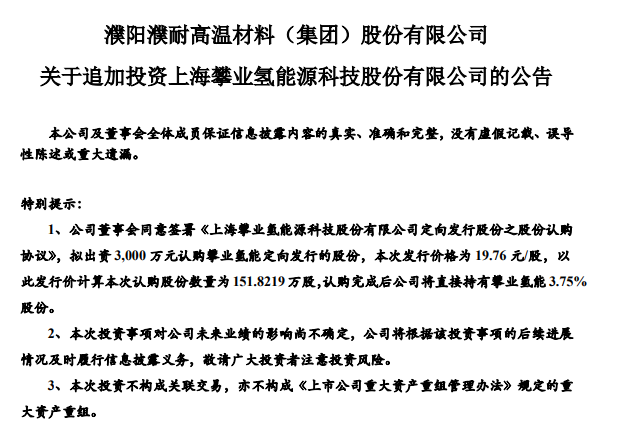 濮阳濮耐高温材料（集团）股份有限公司
关于追加投资上海攀业氢能源科技股份有限公司的公告

本公司及董事会全体成员保证信息披露内容的真实、准确和完整，没有虚假记载、误导性陈述或重大遗漏。

特别提示：

1、公司董事会同意签署《上海攀业氢能源科技股份有限公司定向发行股份之股份认购协议》，拟出资 3,000 万元认购攀业氢能定向发行的股份，本次发行价格为 19.76 元/股，以此发行价计算本次认购股份数量为 151.8219 万股，认购完成后公司将直接持有攀业氢能 3.75%股份。

2、本次投资事项对公司未来业绩的影响尚不确定，公司将根据该投资事项的后续进展情况及时履行信息披露义务，敬请广大投资者注意投资风险。

3、本次投资不构成关联交易，亦不构成《上市公司重大资产重组管理办法》规定的重大资产重组。